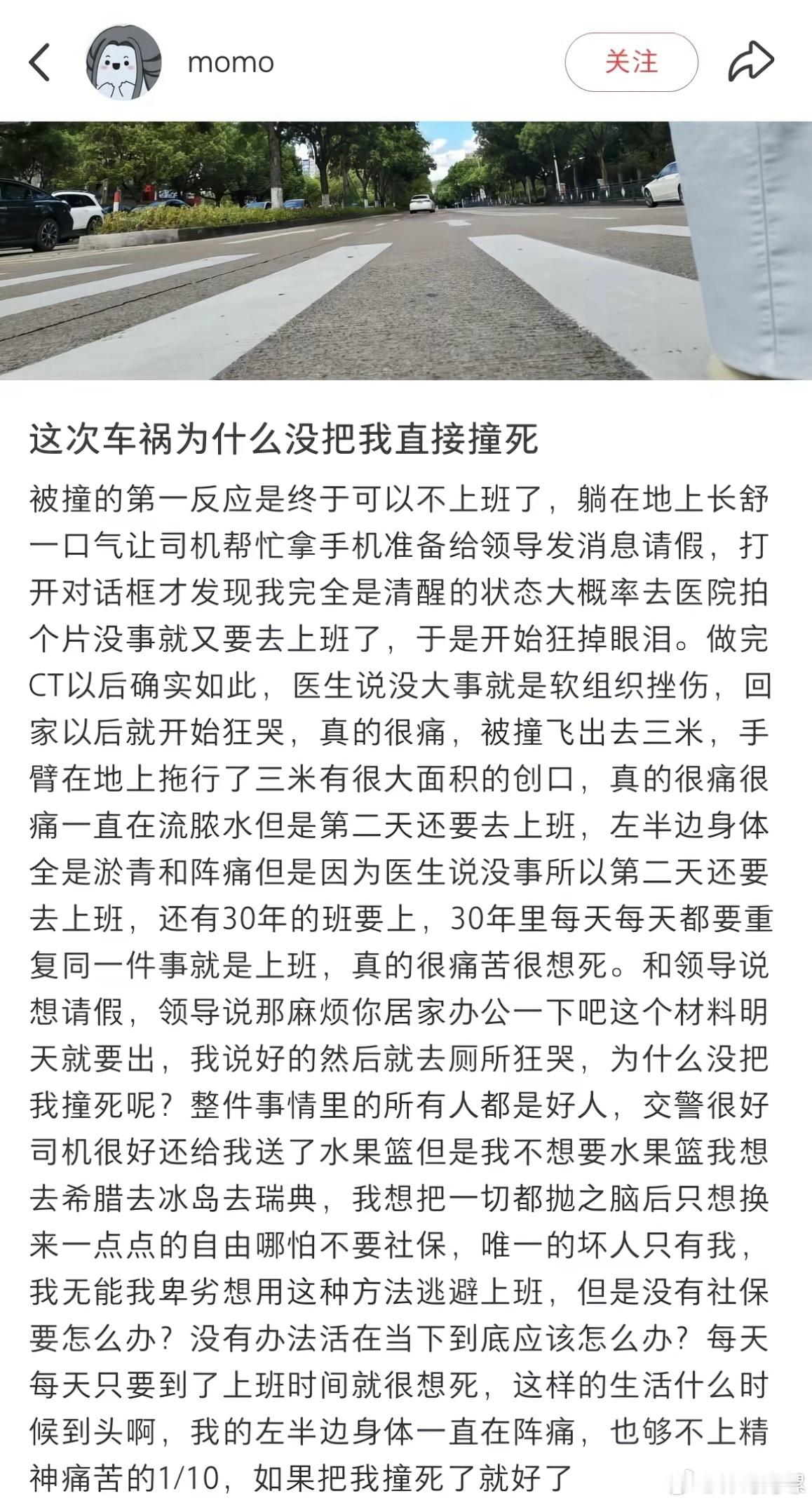 momo

关注

这次车祸为什么没把我直接撞死

被撞的第一反应是终于可以不上班了，躺在地上长舒一口气让司机帮忙拿手机准备给领导发消息请假，打开对话框才发现我完全是清醒的状态大概率去医院拍个片没事就又要去上班了，于是开始狂掉眼泪。做完CT以后确实如此，医生说没大事就是软组织挫伤，回家以后就开始狂哭，真的很痛，被撞飞出去三米，手臂在地上拖行了三米有很大面积的创口，真的很痛很痛一直在流脓水但是第二天还要去上班，左半边身体全是淤青和阵痛但是因为医生说没事所以第二天还要去上班，还有30年的班要上，30年里每天每天都要重复同一件事就是上班，真的很痛苦很想死。和领导说想请假，领导说那麻烦你居家办公一下吧这个材料明天就要出，我说好的然后就去厕所狂哭，为什么没把我撞死呢？整件事情里的所有人都是好人，交警很好司机很好还给我送了水果篮但是我不想要水果篮我想去希腊去冰岛去瑞典，我想把一切都抛之脑后只想换来一点点的自由哪怕不要社保，唯一的坏人只有我，我无能我卑劣想用这种方法逃避上班，但是没有社保要怎么办？没有办法活在当下到底应该怎么办？每天每天只要到了上班时间就很想死，这样的生活什么时候到头啊，我的左半边身体一直在阵痛，也够不上精神痛苦的1/10，如果把我撞死了就好了